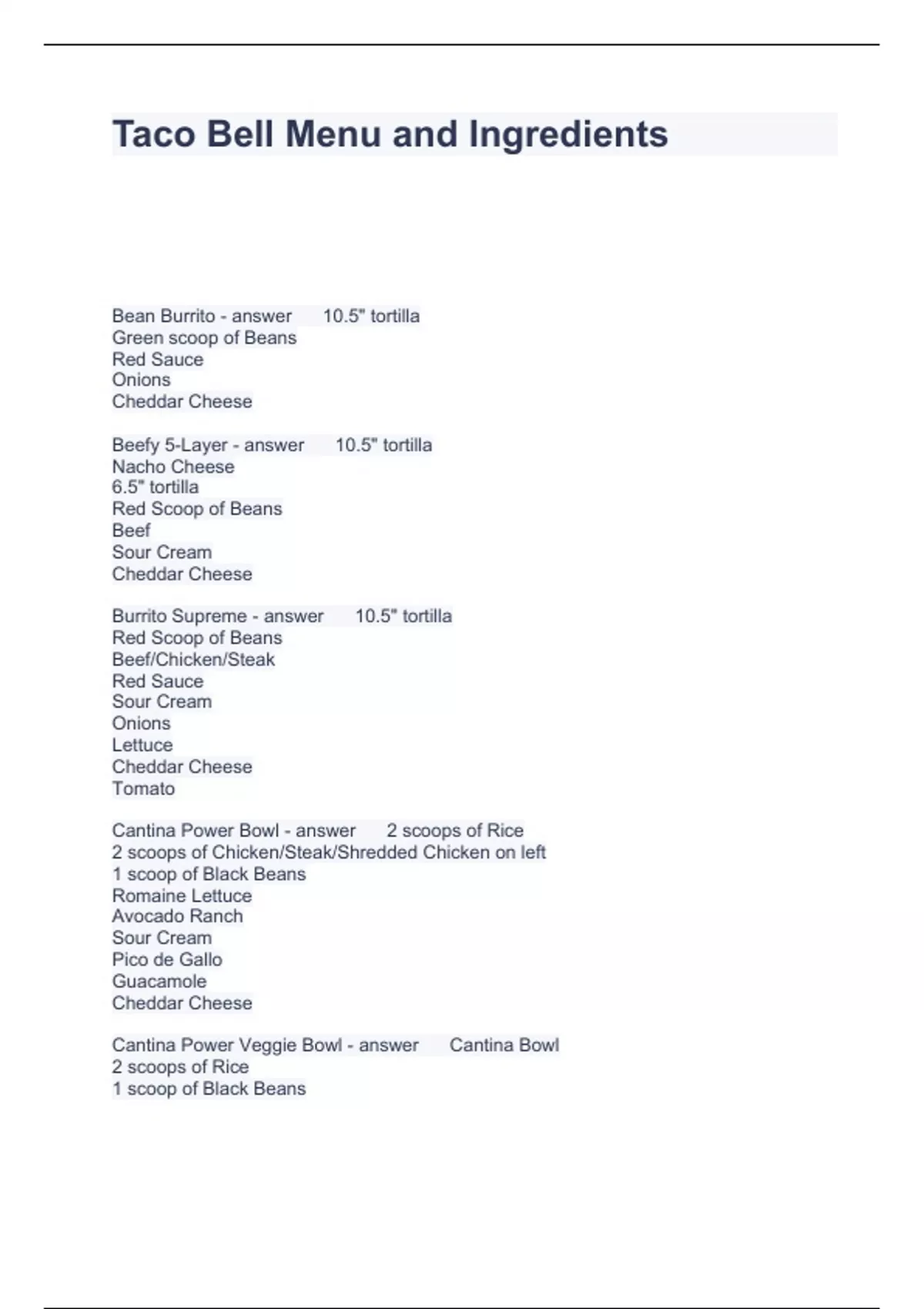 Taco Bell Menu and Ingredients

Bean Burrito - answer 10.5" tortilla
Green scoop of Beans
Red Sauce
Onions
Cheddar Cheese

Beefy 5-Layer - answer 10.5" tortilla
Nacho Cheese
6.5" tortilla
Red Scoop of Beans
Beef
Sour Cream
Cheddar Cheese

Burrito Supreme - answer 10.5" tortilla
Red Scoop of Beans
Beef/Chicken/Steak
Red Sauce
Sour Cream
Onions
Lettuce
Cheddar Cheese
Tomato

Cantina Power Bowl - answer 2 scoops of Rice
2 scoops of Chicken/Steak/Shredded Chicken on left
1 scoop of Black Beans
Romaine Lettuce
Avocado Ranch
Sour Cream
Pico de Gallo
Guacamole
Cheddar Cheese

Cantina Power Veggie Bowl - answer Cantina Bowl
2 scoops of Rice
1 scoop of Black Beans